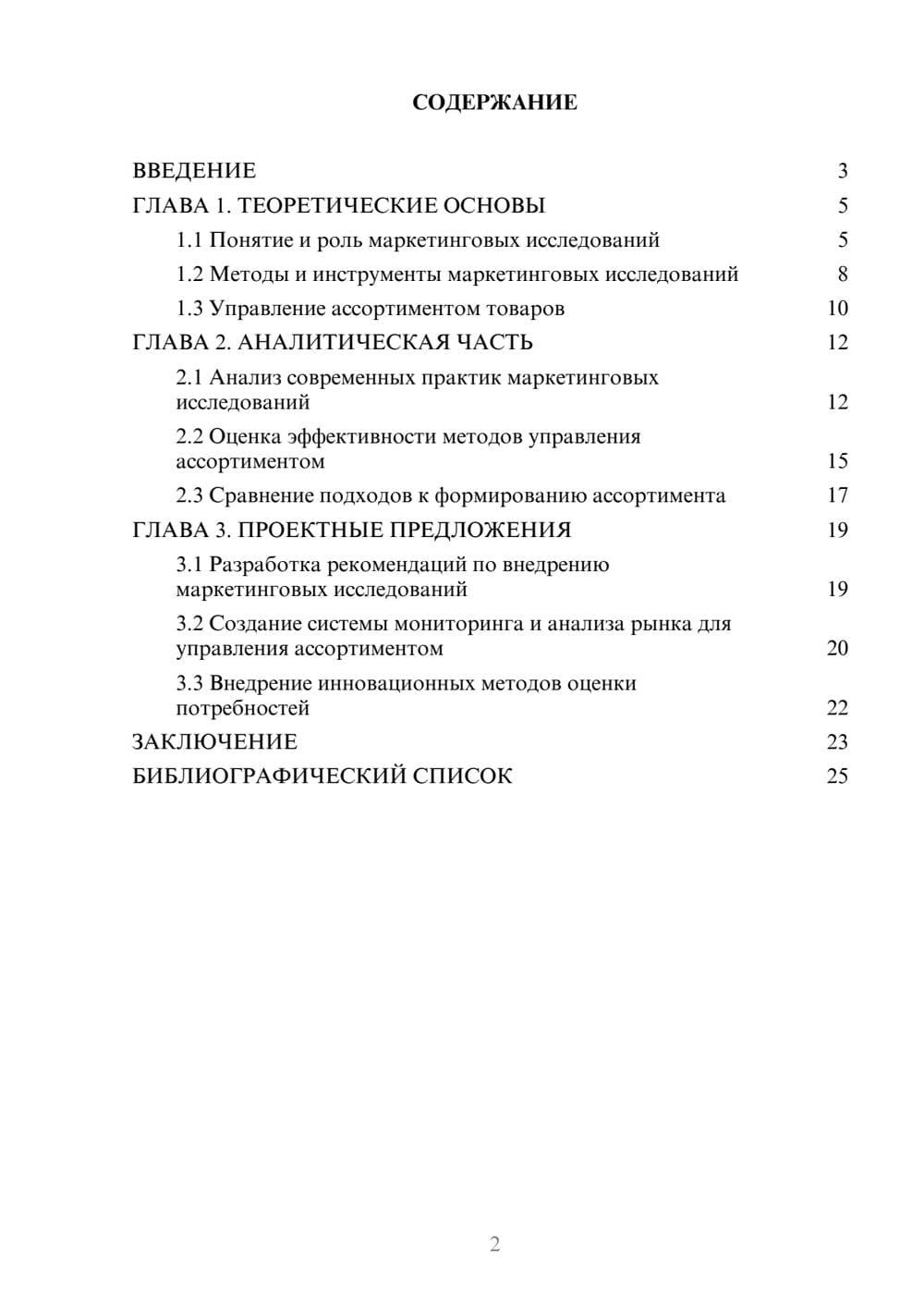 СОДЕРЖАНИЕ

ВВЕДЕНИЕ 3
ГЛАВА 1. ТЕОРЕТИЧЕСКИЕ ОСНОВЫ 5
1.1 Понятие и роль маркетинговых исследований 5
1.2 Методы и инструменты маркетинговых исследований 8
1.3 Управление ассортиментом товаров 10
ГЛАВА 2. АНАЛИТИЧЕСКАЯ ЧАСТЬ 12
2.1 Анализ современных практик маркетинговых исследований 12
2.2 Оценка эффективности методов управления ассортиментом 15
2.3 Сравнение подходов к формированию ассортимента 17
ГЛАВА 3. ПРОЕКТНЫЕ ПРЕДЛОЖЕНИЯ 19
3.1 Разработка рекомендаций по внедрению маркетинговых исследований 19
3.2 Создание системы мониторинга и анализа рынка для управления ассортиментом 20
3.3 Внедрение инновационных методов оценки потребностей 22
ЗАКЛЮЧЕНИЕ 23
БИБЛИОГРАФИЧЕСКИЙ СПИСОК 25

2